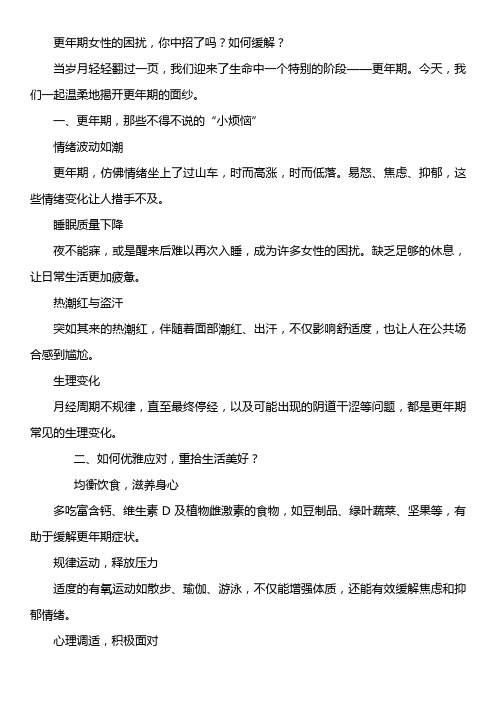 更年期女性的困扰，你中招了吗？如何缓解？

当岁月轻轻翻过一页，我们迎来了生命中一个特别的阶段——更年期。今天，我们一起温柔地揭开更年期的面纱。

一、更年期，那些不得不说的“小烦恼”

情绪波动如潮

更年期，仿佛情绪坐上了过山车，时而高涨，时而低落。易怒、焦虑、抑郁，这些情绪变化让人措手不及。

睡眠质量下降

夜不能寐，或是醒来后难以再次入睡，成为许多女性的困扰。缺乏足够的休息，让日常生活更加疲惫。

热潮红与盗汗

突如其来的热潮红，伴随着面部潮红、出汗，不仅影响舒适度，也让人在公共场合感到尴尬。

生理变化

月经周期不规律，直至最终停经，以及可能出现的阴道干涩等问题，都是更年期常见的生理变化。

二、如何优雅应对，重拾生活美好？

均衡饮食，滋养身心

多吃富含钙、维生素 D 及植物雌激素的食物，如豆制品、绿叶蔬菜、坚果等，有助于缓解更年期症状。

规律运动，释放压力

适度的有氧运动如散步、瑜伽、游泳，不仅能增强体质，还能有效缓解焦虑和抑郁情绪。

心理调适，积极面对